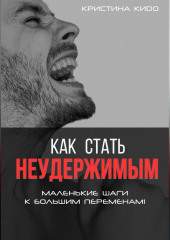 КРИСТИНА КИОО

КАК СТАТЬ
НЕУДЕРЖИМЫМ

МАЛЕНЬКИЕ ШАГИ
К БОЛЬШИМ ПЕРЕМЕНАМ!